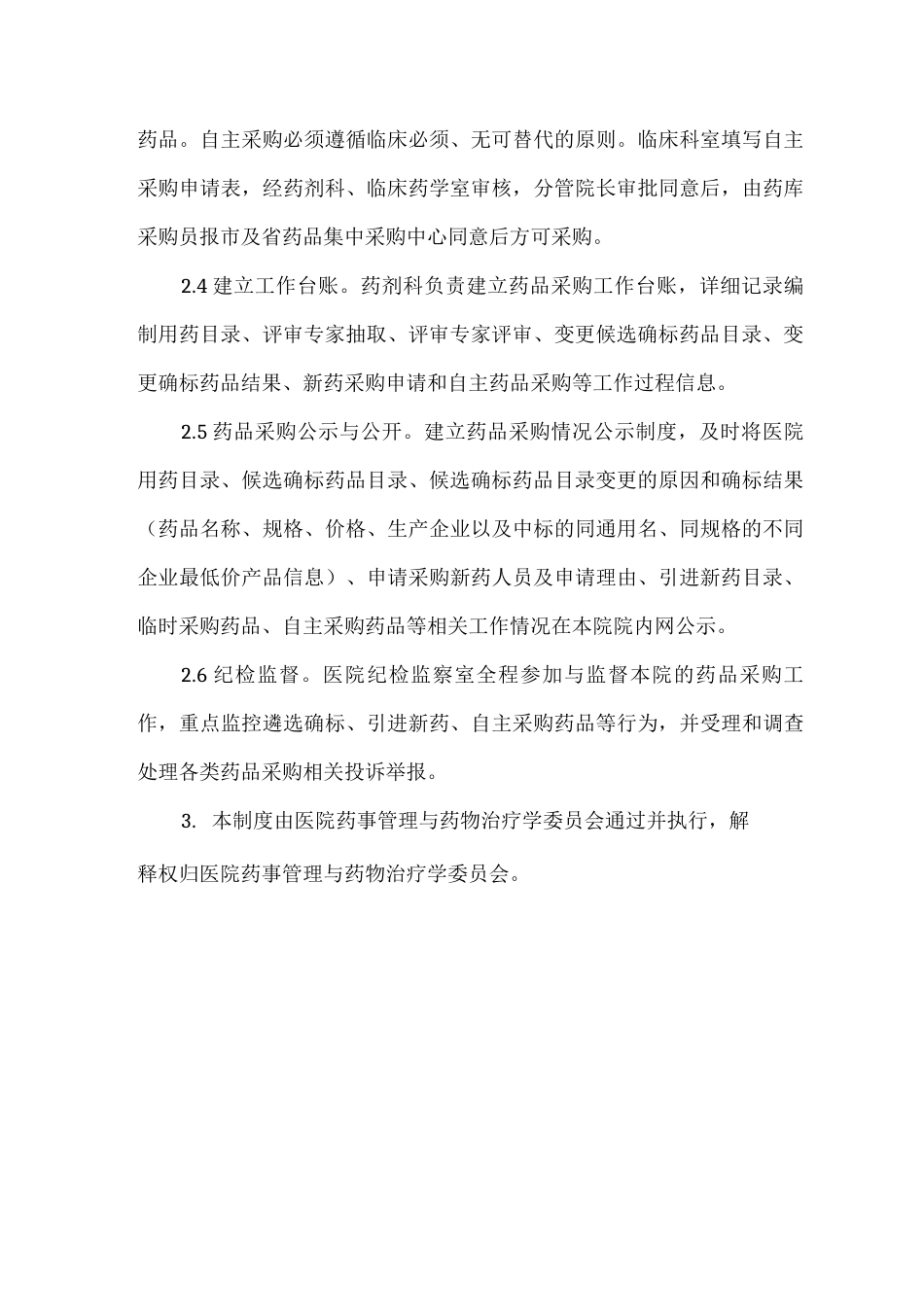 药品。自主采购必须遵循临床必须、无可替代的原则。临床科室填写自主采购申请表，经药剂科、临床药学室审核，分管院长审批同意后，由药库采购员报市及省药品集中采购中心同意后方可采购。

2.4 建立工作台账。药剂科负责建立药品采购工作台账，详细记录编制用药目录、评审专家抽取、评审专家评审、变更候选确标药品目录、变更确标药品结果、新药采购申请和自主药品采购等工作过程信息。

2.5 药品采购公示与公开。建立药品采购情况公示制度，及时将医院用药目录、候选确标药品目录、候选确标药品目录变更的原因和确标结果（药品名称、规格、价格、生产企业以及中标的同通用名、同规格的不同企业最低价产品信息）、申请采购新药人员及申请理由、引进新药目录、临时采购药品、自主采购药品等相关工作情况在本院院内网公示。

2.6 纪检监督。医院纪检监察室全程参加与监督本院的药品采购工作，重点监控遴选确标、引进新药、自主采购药品等行为，并受理和调查处理各类药品采购相关投诉举报。

3. 本制度由医院药事管理与药物治疗学委员会通过并执行，解释权归医院药事管理与药物治疗学委员会。